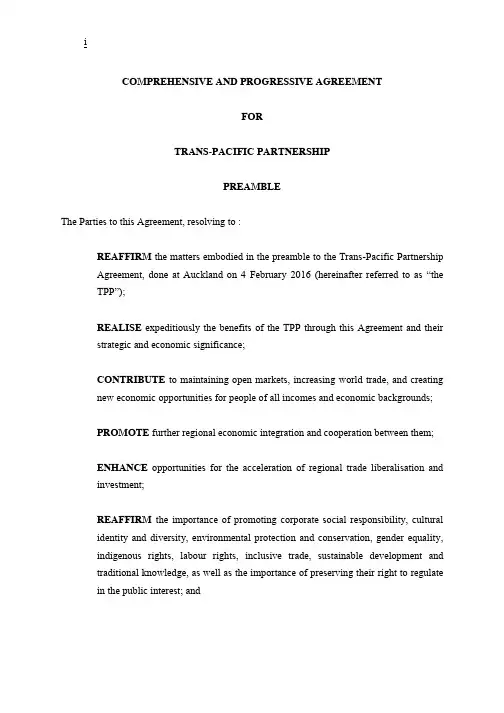 i

COMPREHENSIVE AND PROGRESSIVE AGREEMENT

FOR

TRANS-PACIFIC PARTNERSHIP

PREAMBLE

The Parties to this Agreement, resolving to :

REAFFIRM the matters embodied in the preamble to the Trans-Pacific Partnership Agreement, done at Auckland on 4 February 2016 (hereinafter referred to as "the TPP");

REALISE expeditiously the benefits of the TPP through this Agreement and their strategic and economic significance;

CONTRIBUTE to maintaining open markets, increasing world trade, and creating new economic opportunities for people of all incomes and economic backgrounds;

PROMOTE further regional economic integration and cooperation between them;

ENHANCE opportunities for the acceleration of regional trade liberalisation and investment;

REAFFIRM the importance of promoting corporate social responsibility, cultural identity and diversity, environmental protection and conservation, gender equality, indigenous rights, labour rights, inclusive trade, sustainable development and traditional knowledge, as well as the importance of preserving their right to regulate in the public interest; and